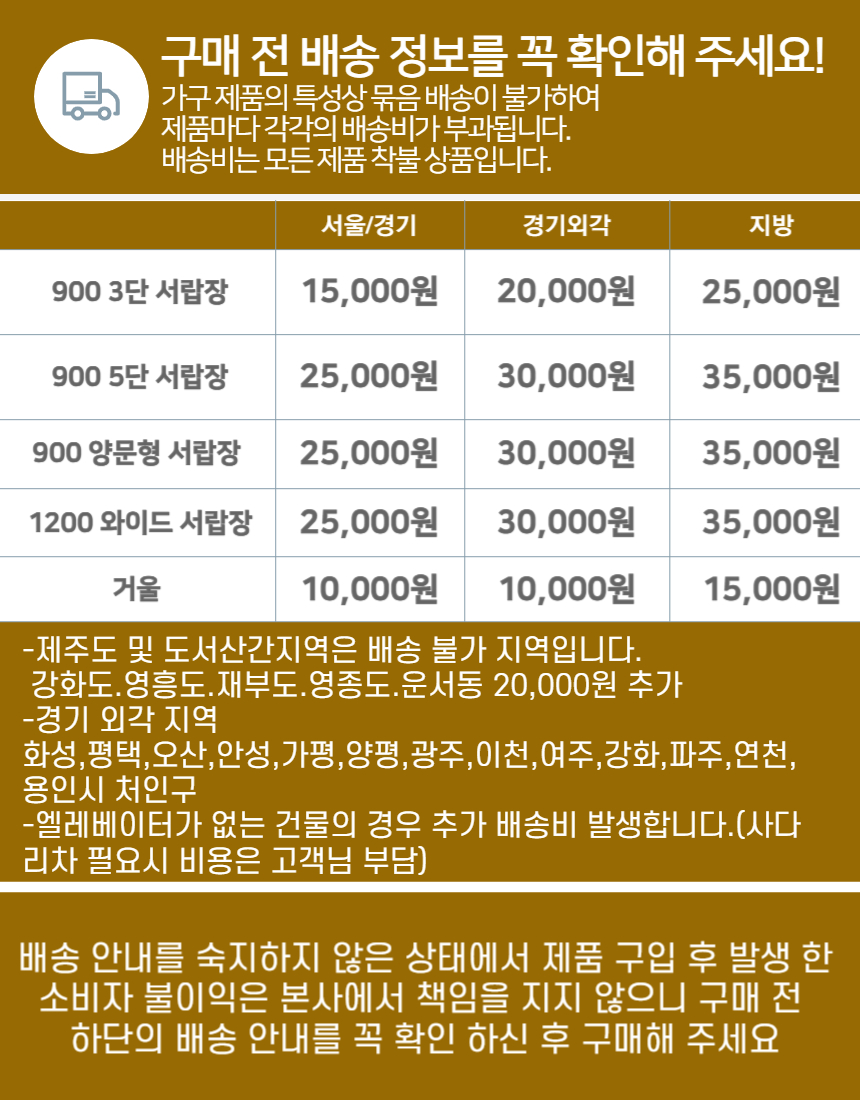 구매 전 배송 정보를 꼭 확인해 주세요!
가구 제품의 특성상 묶음 배송이 불가하여
제품마다 각각의 배송비가 부과됩니다.
배송비는 모든 제품 착불 상품입니다.

| | 서울/경기 | 경기외각 | 지방 |
|---|---|---|---|
| 900 3단 서랍장 | 15,000원 | 20,000원 | 25,000원 |
| 900 5단 서랍장 | 25,000원 | 30,000원 | 35,000원 |
| 900 양문형 서랍장 | 25,000원 | 30,000원 | 35,000원 |
| 1200 와이드 서랍장 | 25,000원 | 30,000원 | 35,000원 |
| 거울 | 10,000원 | 10,000원 | 15,000원 |

-제주도 및 도서산간지역은 배송 불가 지역입니다.
강화도.영흥도.재부도.영종도.운서동 20,000원 추가
-경기 외각 지역
화성,평택,오산,안성,가평,양평,광주,이천,여주,강화,파주,연천,용인시 처인구
-엘레베이터가 없는 건물의 경우 추가 배송비 발생합니다.(사다리차 필요시 비용은 고객님 부담)

배송 안내를 숙지하지 않은 상태에서 제품 구입 후 발생 한 소비자 불이익은 본사에서 책임을 지지 않으니 구매 전 하단의 배송 안내를 꼭 확인 하신 후 구매해 주세요